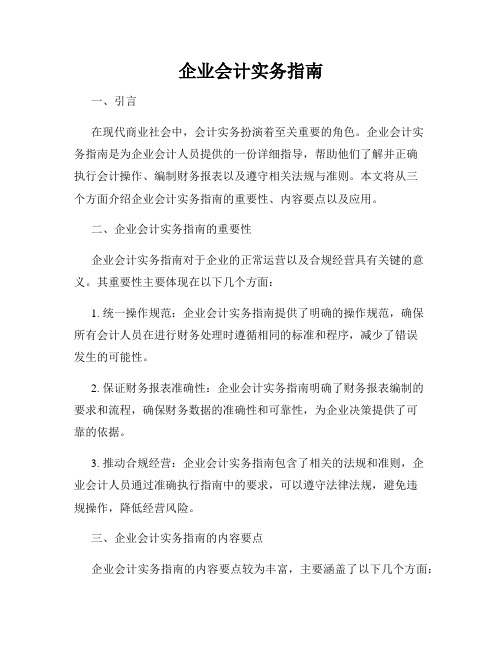 企业会计实务指南

一、引言

在现代商业社会中，会计实务扮演着至关重要的角色。企业会计实务指南是为企业会计人员提供的一份详细指导，帮助他们了解并正确执行会计操作、编制财务报表以及遵守相关法规与准则。本文将从三个方面介绍企业会计实务指南的重要性、内容要点以及应用。

二、企业会计实务指南的重要性

企业会计实务指南对于企业的正常运营以及合规经营具有关键的意义。其重要性主要体现在以下几个方面：

1. 统一操作规范：企业会计实务指南提供了明确的操作规范，确保所有会计人员在进行财务处理时遵循相同的标准和程序，减少了错误发生的可能性。

2. 保证财务报表准确性：企业会计实务指南明确了财务报表编制的要求和流程，确保财务数据的准确性和可靠性，为企业决策提供了可靠的依据。

3. 推动合规经营：企业会计实务指南包含了相关的法规和准则，企业会计人员通过准确执行指南中的要求，可以遵守法律法规，避免违规操作，降低经营风险。

三、企业会计实务指南的内容要点

企业会计实务指南的内容要点较为丰富，主要涵盖了以下几个方面：